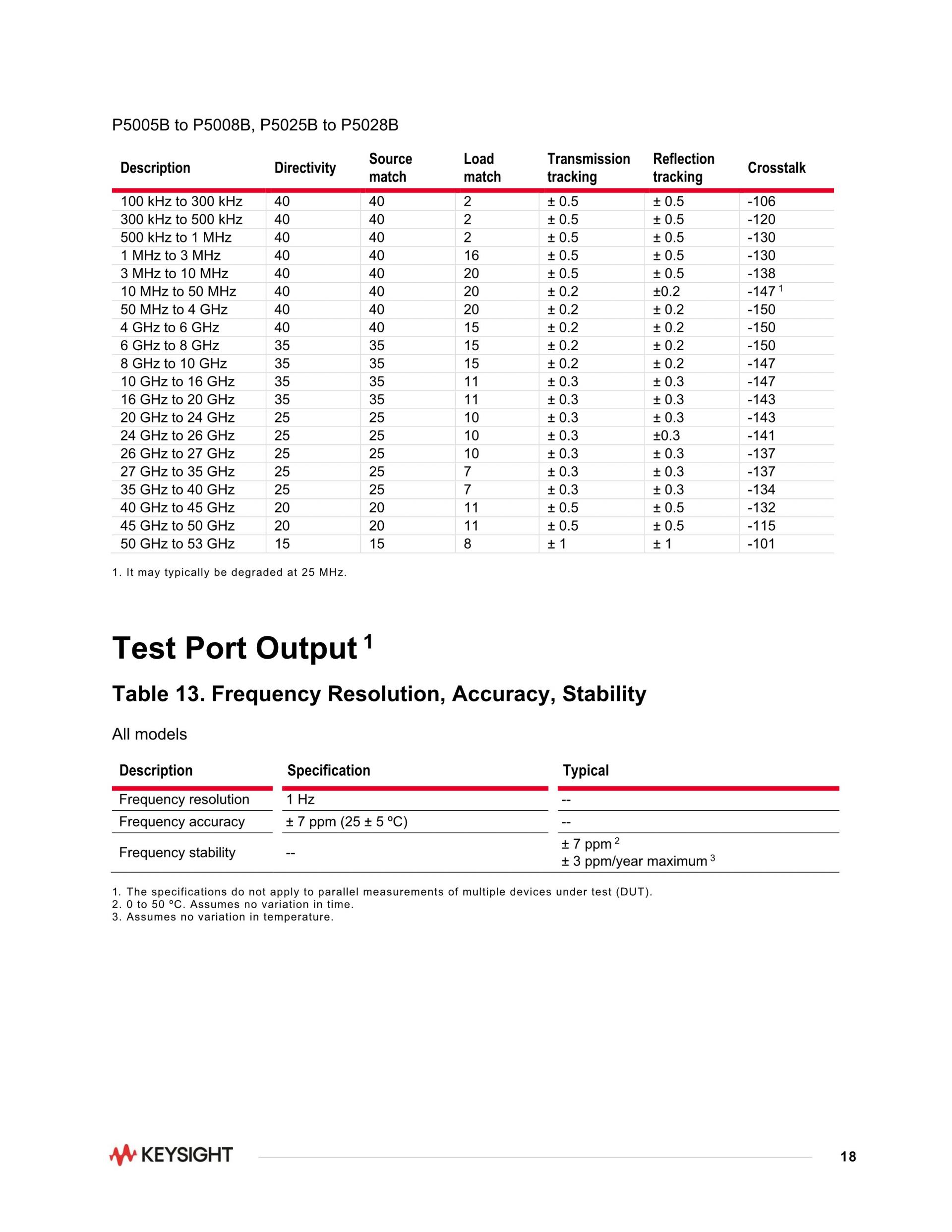 P5005B to P5008B, P5025B to P5028B

| Description | Directivity | Source match | Load match | Transmission tracking | Reflection tracking | Crosstalk |
|---|---|---|---|---|---|---|
| 100 kHz to 300 kHz | 40 | 40 | 2 | ± 0.5 | ± 0.5 | -106 |
| 300 kHz to 500 kHz | 40 | 40 | 2 | ± 0.5 | ± 0.5 | -120 |
| 500 kHz to 1 MHz | 40 | 40 | 2 | ± 0.5 | ± 0.5 | -130 |
| 1 MHz to 3 MHz | 40 | 40 | 16 | ± 0.5 | ± 0.5 | -130 |
| 3 MHz to 10 MHz | 40 | 40 | 20 | ± 0.5 | ± 0.5 | -138 |
| 10 MHz to 50 MHz | 40 | 40 | 20 | ± 0.2 | ±0.2 | -147 $^1$ |
| 50 MHz to 4 GHz | 40 | 40 | 20 | ± 0.2 | ± 0.2 | -150 |
| 4 GHz to 6 GHz | 40 | 40 | 15 | ± 0.2 | ± 0.2 | -150 |
| 6 GHz to 8 GHz | 35 | 35 | 15 | ± 0.2 | ± 0.2 | -150 |
| 8 GHz to 10 GHz | 35 | 35 | 15 | ± 0.2 | ± 0.2 | -147 |
| 10 GHz to 16 GHz | 35 | 35 | 11 | ± 0.3 | ± 0.3 | -147 |
| 16 GHz to 20 GHz | 35 | 35 | 11 | ± 0.3 | ± 0.3 | -143 |
| 20 GHz to 24 GHz | 25 | 25 | 10 | ± 0.3 | ± 0.3 | -143 |
| 24 GHz to 26 GHz | 25 | 25 | 10 | ± 0.3 | ±0.3 | -141 |
| 26 GHz to 27 GHz | 25 | 25 | 10 | ± 0.3 | ± 0.3 | -137 |
| 27 GHz to 35 GHz | 25 | 25 | 7 | ± 0.3 | ± 0.3 | -137 |
| 35 GHz to 40 GHz | 25 | 25 | 7 | ± 0.3 | ± 0.3 | -134 |
| 40 GHz to 45 GHz | 20 | 20 | 11 | ± 0.5 | ± 0.5 | -132 |
| 45 GHz to 50 GHz | 20 | 20 | 11 | ± 0.5 | ± 0.5 | -115 |
| 50 GHz to 53 GHz | 15 | 15 | 8 | ± 1 | ± 1 | -101 |

1. It may typically be degraded at 25 MHz.

Test Port Output $^1$

Table 13. Frequency Resolution, Accuracy, Stability

All models

| Description | Specification | Typical |
|---|---|---|
| Frequency resolution | 1 Hz | -- |
| Frequency accuracy | ± 7 ppm (25 ± 5 ºC) | -- |
| Frequency stability | -- | ± 7 ppm $^2$ ± 3 ppm/year maximum $^3$ |

1. The specifications do not apply to parallel measurements of multiple devices under test (DUT).
2. 0 to 50 ºC. Assumes no variation in time.
3. Assumes no variation in temperature.

KEYSIGHT

18